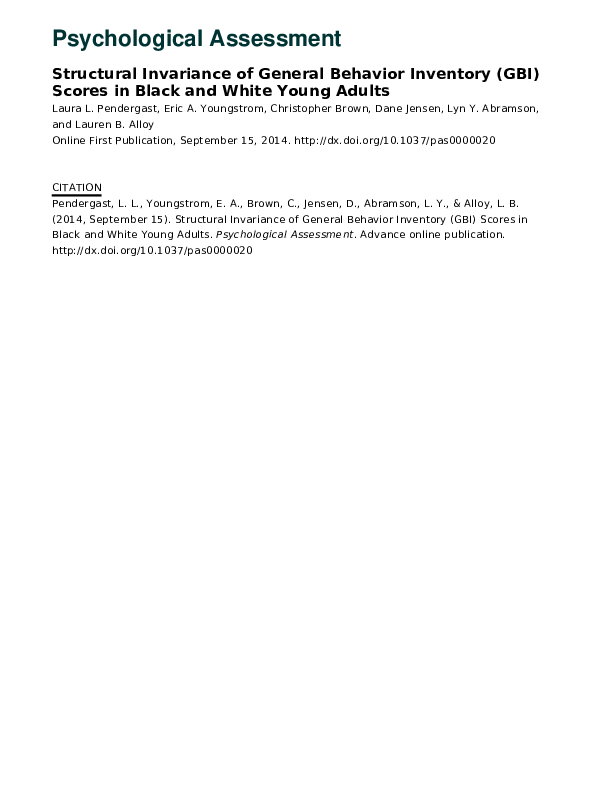 Psychological Assessment

Structural Invariance of General Behavior Inventory (GBI) Scores in Black and White Young Adults

Laura L. Pendergast, Eric A. Youngstrom, Christopher Brown, Dane Jensen, Lyn Y. Abramson, and Lauren B. Alloy

Online First Publication, September 15, 2014. http://dx.doi.org/10.1037/pas0000020

CITATION

Pendergast, L. L., Youngstrom, E. A., Brown, C., Jensen, D., Abramson, L. Y., & Alloy, L. B. (2014, September 15). Structural Invariance of General Behavior Inventory (GBI) Scores in Black and White Young Adults. Psychological Assessment. Advance online publication. http://dx.doi.org/10.1037/pas0000020